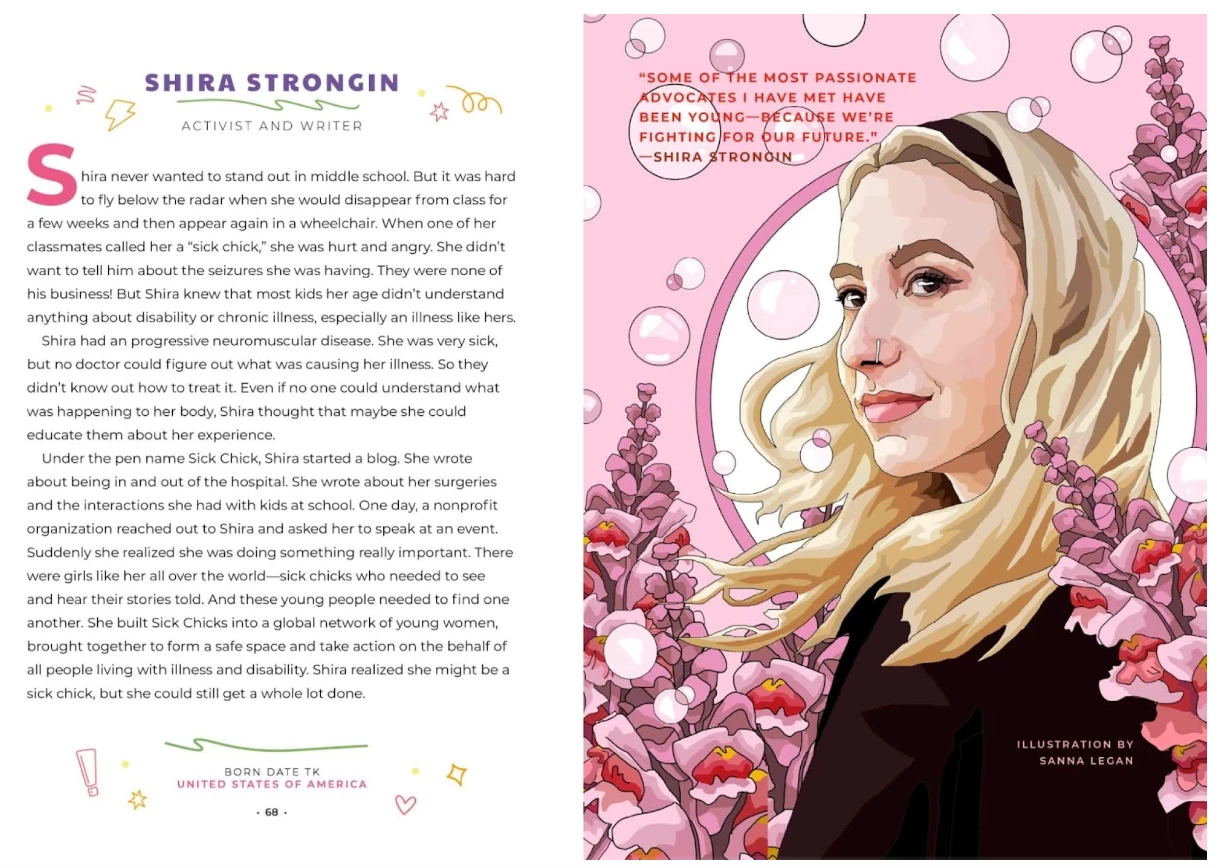 SHIRA STRONGIN

ACTIVIST AND WRITER

Shira never wanted to stand out in middle school. But it was hard to fly below the radar when she would disappear from class for a few weeks and then appear again in a wheelchair. When one of her classmates called her a "sick chick," she was hurt and angry. She didn't want to tell him about the seizures she was having. They were none of his business! But Shira knew that most kids her age didn't understand anything about disability or chronic illness, especially an illness like hers.

Shira had an progressive neuromuscular disease. She was very sick, but no doctor could figure out what was causing her illness. So they didn't know out how to treat it. Even if no one could understand what was happening to her body, Shira thought that maybe she could educate them about her experience.

Under the pen name Sick Chick, Shira started a blog. She wrote about being in and out of the hospital. She wrote about her surgeries and the interactions she had with kids at school. One day, a nonprofit organization reached out to Shira and asked her to speak at an event. Suddenly she realized she was doing something really important. There were girls like her all over the world—sick chicks who needed to see and hear their stories told. And these young people needed to find one another. She built Sick Chicks into a global network of young women, brought together to form a safe space and take action on the behalf of all people living with illness and disability. Shira realized she might be a sick chick, but she could still get a whole lot done.

BORN DATE TK
UNITED STATES OF AMERICA

• 68 •

"SOME OF THE MOST PASSIONATE ADVOCATES I HAVE MET HAVE BEEN YOUNG—BECAUSE WE'RE FIGHTING FOR OUR FUTURE."
—SHIRA STRONGIN

ILLUSTRATION BY
SANNA LEGAN